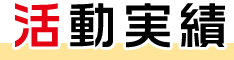 活動実績